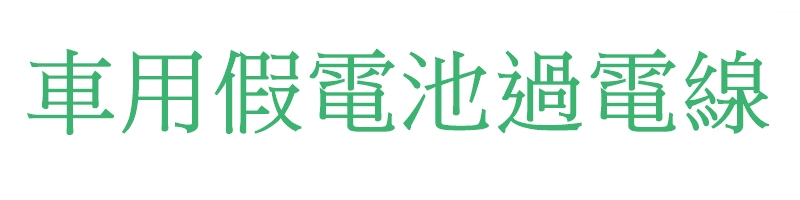 車用假電池過電線